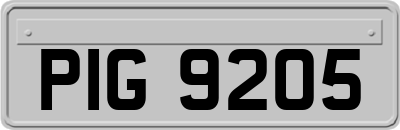 PIG 9205